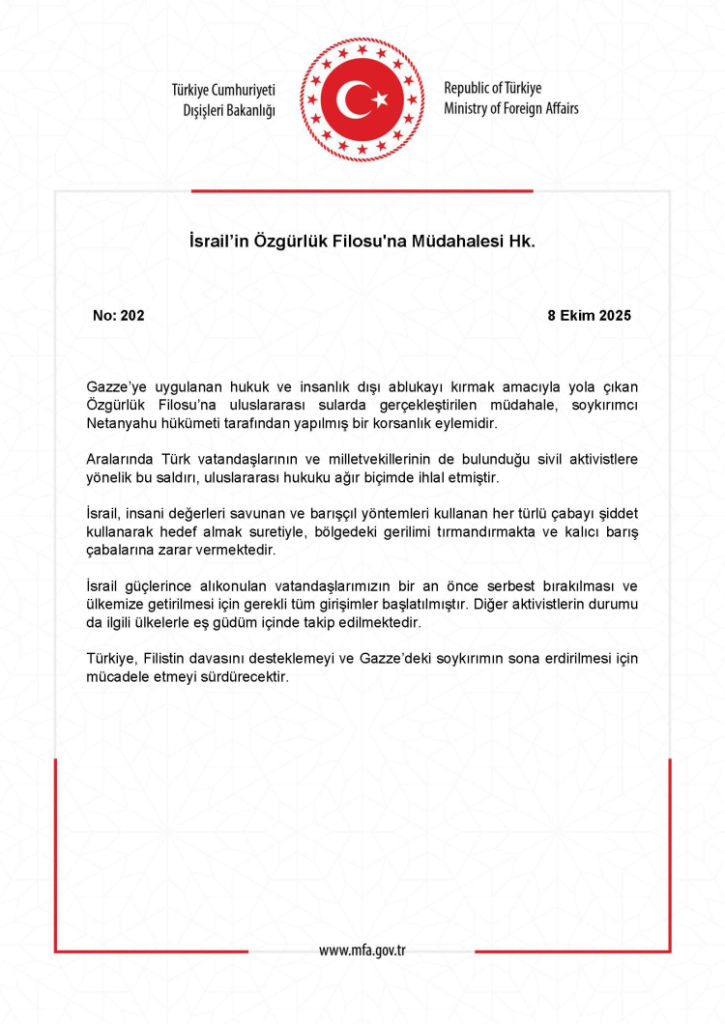 Türkiye Cumhuriyeti
Dışişleri Bakanlığı

Republic of Türkiye
Ministry of Foreign Affairs

İsrail'in Özgürlük Filosu'na Müdahalesi Hk.

No: 202

8 Ekim 2025

Gazze'ye uygulanan hukuk ve insanlık dışı ablukayı kırmak amacıyla yola çıkan Özgürlük Filosu'na uluslararası sularda gerçekleştirilen müdahale, soykırımcı Netanyahu hükümeti tarafından yapılmış bir korsanlık eylemidir.

Aralarında Türk vatandaşlarının ve milletvekillerinin de bulunduğu sivil aktivistlere yönelik bu saldırı, uluslararası hukuku ağır biçimde ihlal etmiştir.

İsrail, insani değerleri savunan ve barışçıl yöntemleri kullanan her türlü çabayı şiddet kullanarak hedef almak suretiyle, bölgedeki gerilimi tırmandırmakta ve kalıcı barış çabalarına zarar vermektedir.

İsrail güçlerince alıkonulan vatandaşlarımızın bir an önce serbest bırakılması ve ülkemize getirilmesi için gerekli tüm girişimler başlatılmıştır. Diğer aktivistlerin durumu da ilgili ülkelerle eş güdüm içinde takip edilmektedir.

Türkiye, Filistin davasını desteklemeyi ve Gazze'deki soykırımın sona erdirilmesi için mücadele etmeyi sürdürecektir.

www.mfa.gov.tr